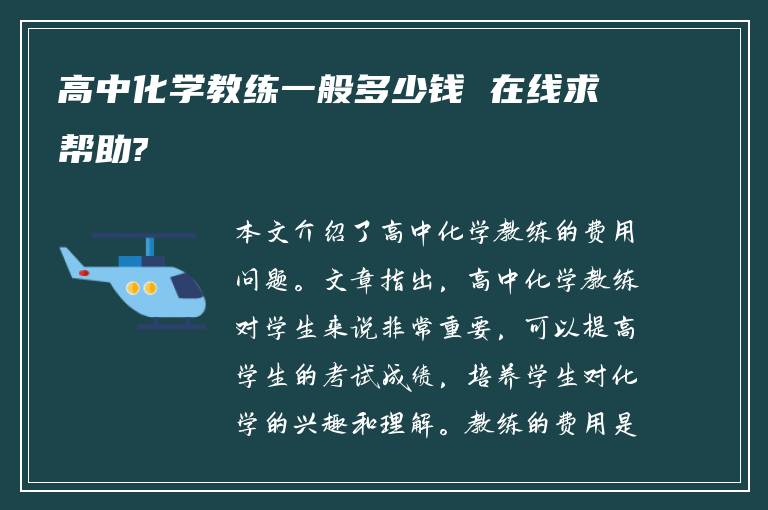 高中化学教练一般多少钱 在线求帮助?

本文介绍了高中化学教练的费用问题。文章指出，高中化学教练对学生来说非常重要，可以提高学生的考试成绩，培养学生对化学的兴趣和理解。教练的费用是